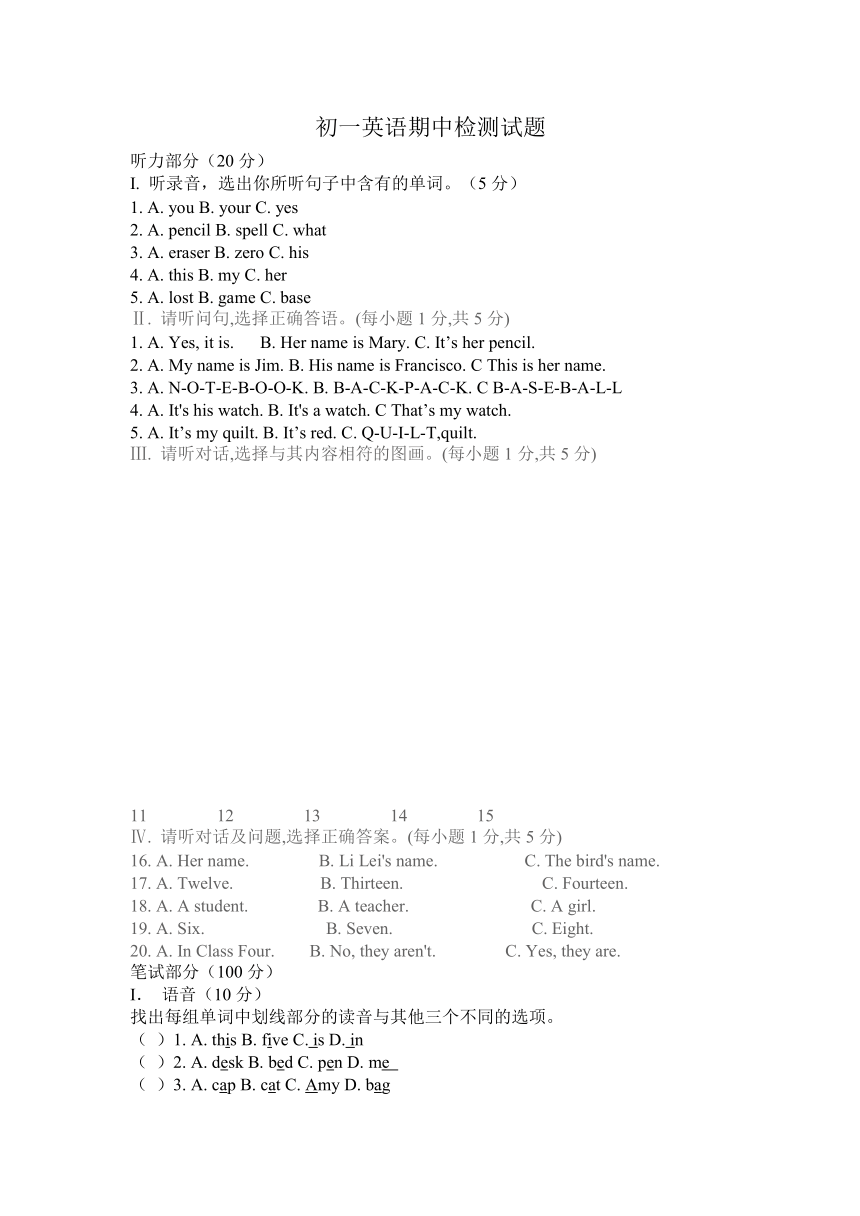 初一英语期中检测试题

听力部分（20 分）

I. 听录音，选出你所听句子中含有的单词。（5 分）

1. A. you B. your C. yes
2. A. pencil B. spell C. what
3. A. eraser B. zero C. his
4. A. this B. my C. her
5. A. lost B. game C. base

Ⅱ. 请听问句,选择正确答语。(每小题 1 分,共 5 分)

1. A. Yes, it is. B. Her name is Mary. C. It’s her pencil.
2. A. My name is Jim. B. His name is Francisco. C This is her name.
3. A. N-O-T-E-B-O-O-K. B. B-A-C-K-P-A-C-K. C B-A-S-E-B-A-L-L
4. A. It's his watch. B. It's a watch. C That’s my watch.
5. A. It’s my quilt. B. It’s red. C. Q-U-I-L-T,quilt.

Ⅲ. 请听对话,选择与其内容相符的图画。(每小题 1 分,共 5 分)

11 12 13 14 15

Ⅳ. 请听对话及问题,选择正确答案。(每小题 1 分,共 5 分)

16. A. Her name. B. Li Lei's name. C. The bird's name.
17. A. Twelve. B. Thirteen. C. Fourteen.
18. A. A student. B. A teacher. C. A girl.
19. A. Six. B. Seven. C. Eight.
20. A. In Class Four. B. No, they aren't. C. Yes, they are.

笔试部分（100 分）

I. 语音（10 分）

找出每组单词中划线部分的读音与其他三个不同的选项。

（ ）1. A. this B. five C. is D. in
（ ）2. A. desk B. bed C. pen D. me
（ ）3. A. cap B. cat C. Amy D. bag